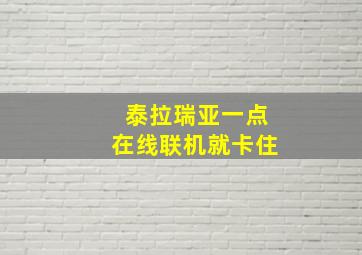 泰拉瑞亚一点
在线联机就卡住